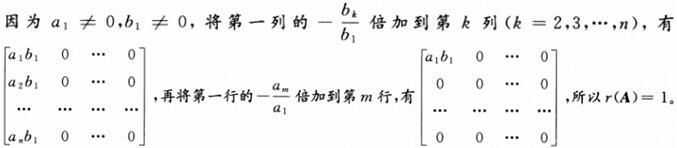 因为 $a_1 \neq 0, b_1 \neq 0$，将第一列的 $-\frac{b_k}{b_1}$ 倍加到第 $k$ 列 $(k=2,3,\cdots,n)$，有 $\begin{bmatrix} a_1b_1 & 0 & \cdots & 0 \\ a_2b_1 & 0 & \cdots & 0 \\ \cdots & \cdots & \cdots & \cdots \\ a_nb_1 & 0 & \cdots & 0 \end{bmatrix}$，再将第一行的 $-\frac{a_m}{a_1}$ 倍加到第 $m$ 行，有 $\begin{bmatrix} a_1b_1 & 0 & \cdots & 0 \\ 0 & 0 & \cdots & 0 \\ \cdots & \cdots & \cdots & \cdots \\ 0 & 0 & \cdots & 0 \end{bmatrix}$，所以 $r(\mathbf{A})=1$。